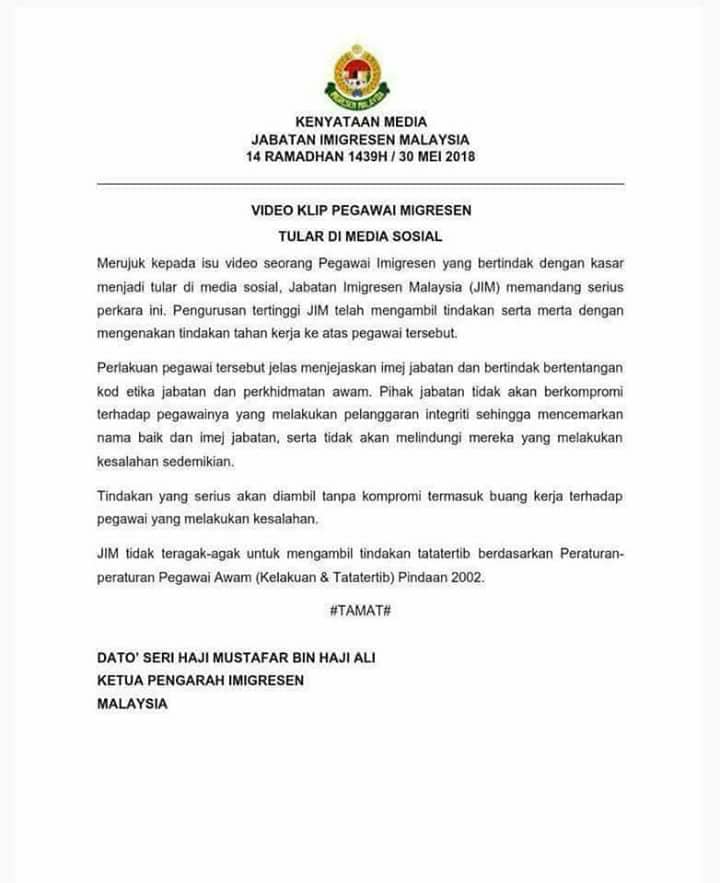 IMIGRESEN MALAYSIA

KENYATAAN MEDIA
JABATAN IMIGRESEN MALAYSIA
14 RAMADHAN 1439H / 30 MEI 2018

VIDEO KLIP PEGAWAI MIGRESEN
TULAR DI MEDIA SOSIAL

Merujuk kepada isu video seorang Pegawai Imigresen yang bertindak dengan kasar menjadi tular di media sosial, Jabatan Imigresen Malaysia (JIM) memandang serius perkara ini. Pengurusan tertinggi JIM telah mengambil tindakan serta merta dengan mengenakan tindakan tahan kerja ke atas pegawai tersebut.

Perlakuan pegawai tersebut jelas menjejaskan imej jabatan dan bertindak bertentangan kod etika jabatan dan perkhidmatan awam. Pihak jabatan tidak akan berkompromi terhadap pegawainya yang melakukan pelanggaran integriti sehingga mencemarkan nama baik dan imej jabatan, serta tidak akan melindungi mereka yang melakukan kesalahan sedemikian.

Tindakan yang serius akan diambil tanpa kompromi termasuk buang kerja terhadap pegawai yang melakukan kesalahan.

JIM tidak teragak-agak untuk mengambil tindakan tatatertib berdasarkan Peraturan-peraturan Pegawai Awam (Kelakuan & Tatatertib) Pindaan 2002.

#TAMAT#

DATO' SERI HAJI MUSTAFAR BIN HAJI ALI
KETUA PENGARAH IMIGRESEN
MALAYSIA